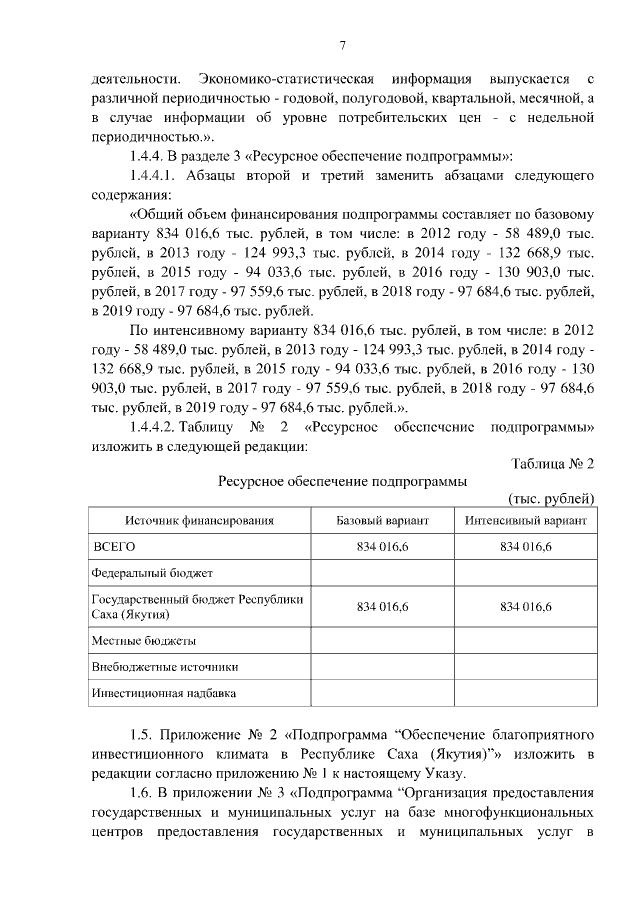 7

деятельности. Экономико-статистическая информация выпускается с различной периодичностью - годовой, полугодовой, квартальной, месячной, а в случае информации об уровне потребительских цен - с недельной периодичностью.».

1.4.4. В разделе 3 «Ресурсное обеспечение подпрограммы»:

1.4.4.1. Абзацы второй и третий заменить абзацами следующего содержания:

«Общий объем финансирования подпрограммы составляет по базовому варианту 834 016,6 тыс. рублей, в том числе: в 2012 году - 58 489,0 тыс. рублей, в 2013 году - 124 993,3 тыс. рублей, в 2014 году - 132 668,9 тыс. рублей, в 2015 году - 94 033,6 тыс. рублей, в 2016 году - 130 903,0 тыс. рублей, в 2017 году - 97 559,6 тыс. рублей, в 2018 году - 97 684,6 тыс. рублей, в 2019 году - 97 684,6 тыс. рублей.

По интенсивному варианту 834 016,6 тыс. рублей, в том числе: в 2012 году - 58 489,0 тыс. рублей, в 2013 году - 124 993,3 тыс. рублей, в 2014 году - 132 668,9 тыс. рублей, в 2015 году - 94 033,6 тыс. рублей, в 2016 году - 130 903,0 тыс. рублей, в 2017 году - 97 559,6 тыс. рублей, в 2018 году - 97 684,6 тыс. рублей, в 2019 году - 97 684,6 тыс. рублей.».

1.4.4.2. Таблицу № 2 «Ресурсное обеспечение подпрограммы» изложить в следующей редакции:

Таблица № 2

Ресурсное обеспечение подпрограммы

(тыс. рублей)

| Источник финансирования | Базовый вариант | Интенсивный вариант |
|---|---|---|
| ВСЕГО | 834 016,6 | 834 016,6 |
| Федеральный бюджет | | |
| Государственный бюджет Республики Саха (Якутия) | 834 016,6 | 834 016,6 |
| Местные бюджеты | | |
| Внебюджетные источники | | |
| Инвестиционная надбавка | | |

1.5. Приложение № 2 «Подпрограмма “Обеспечение благоприятного инвестиционного климата в Республике Саха (Якутия)”» изложить в редакции согласно приложению № 1 к настоящему Указу.

1.6. В приложении № 3 «Подпрограмма “Организация предоставления государственных и муниципальных услуг на базе многофункциональных центров предоставления государственных и муниципальных услуг в